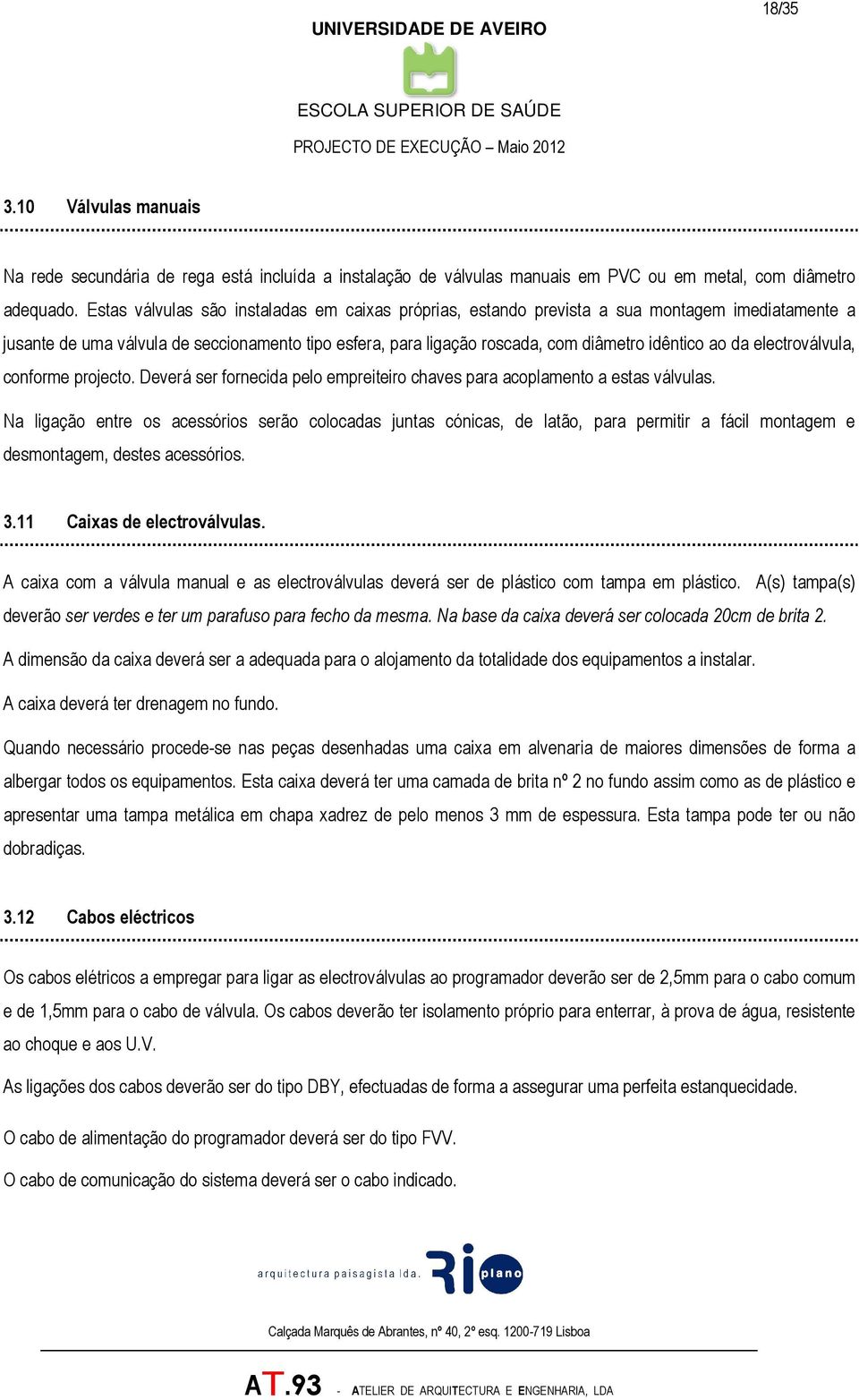 18/35

UNIVERSIDADE DE AVEIRO

ESCOLA SUPERIOR DE SAÚDE

PROJECTO DE EXECUÇÃO – Maio 2012

3.10 Válvulas manuais

Na rede secundária de rega está incluída a instalação de válvulas manuais em PVC ou em metal, com diâmetro adequado. Estas válvulas são instaladas em caixas próprias, estando prevista a sua montagem imediatamente a jusante de uma válvula de seccionamento tipo esfera, para ligação roscada, com diâmetro idêntico ao da electroválvula, conforme projecto. Deverá ser fornecida pelo empreiteiro chaves para acoplamento a estas válvulas.

Na ligação entre os acessórios serão colocadas juntas cónicas, de latão, para permitir a fácil montagem e desmontagem, destes acessórios.

3.11 Caixas de electroválvulas.

A caixa com a válvula manual e as electroválvulas deverá ser de plástico com tampa em plástico. A(s) tampa(s) deverão ser verdes e ter um parafuso para fecho da mesma. Na base da caixa deverá ser colocada 20cm de brita 2.

A dimensão da caixa deverá ser a adequada para o alojamento da totalidade dos equipamentos a instalar.

A caixa deverá ter drenagem no fundo.

Quando necessário procede-se nas peças desenhadas uma caixa em alvenaria de maiores dimensões de forma a albergar todos os equipamentos. Esta caixa deverá ter uma camada de brita nº 2 no fundo assim como as de plástico e apresentar uma tampa metálica em chapa xadrez de pelo menos 3 mm de espessura. Esta tampa pode ter ou não dobradiças.

3.12 Cabos eléctricos

Os cabos elétricos a empregar para ligar as electroválvulas ao programador deverão ser de 2,5mm para o cabo comum e de 1,5mm para o cabo de válvula. Os cabos deverão ter isolamento próprio para enterrar, à prova de água, resistente ao choque e aos U.V.

As ligações dos cabos deverão ser do tipo DBY, efectuadas de forma a assegurar uma perfeita estanquecidade.

O cabo de alimentação do programador deverá ser do tipo FVV.

O cabo de comunicação do sistema deverá ser o cabo indicado.

arquitectura paisagista lda. Rio plano

Calçada Marquês de Abrantes, nº 40, 2º esq. 1200-719 Lisboa

AT.93 - ATELIER DE ARQUITECTURA E ENGENHARIA, LDA